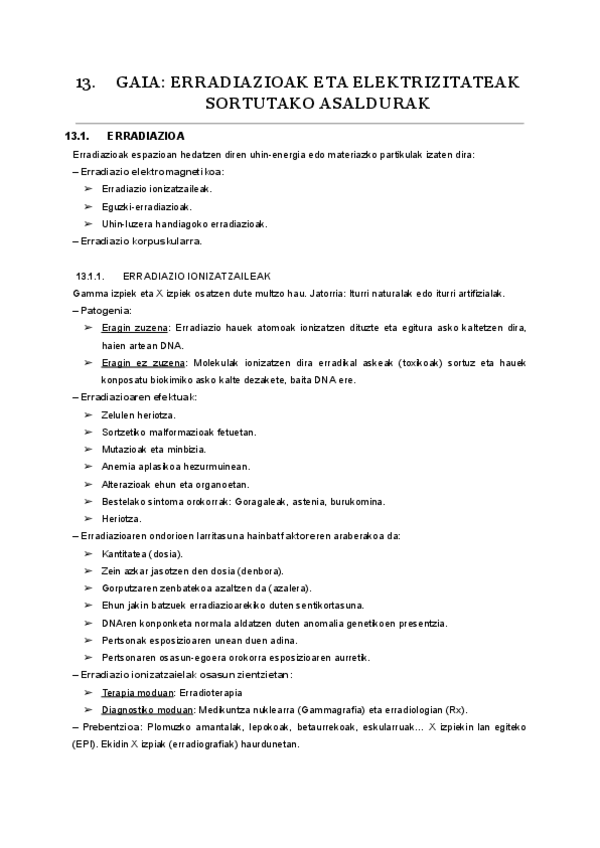 13. GAIA: ERRADIAZIOAK ETA ELEKTRIZITATEAK SORTUTAKO ASALDURAK

13.1. ERRADIAZIOA

Erradiazioak espazioan hedatzen diren uhin-energia edo materiazko partikulak izaten dira:

– Erradiazio elektromagnetikoa:

➢ Erradiazio ionizatzaileak.

➢ Eguzki-erradiazioak.

➢ Uhin-luzera handiagoko erradiazioak.

– Erradiazio korpuskularra.

13.1.1. ERRADIAZIO IONIZATZAILEAK

Gamma izpiek eta X izpiek osatzen dute multzo hau. Jatorria: Iturri naturalak edo iturri artifizialak.

– Patogenia:

➢ Eragin zuzena: Erradiazio hauek atomoak ionizatzen dituzte eta egitura asko kaltetzen dira, haien artean DNA.

➢ Eragin ez zuzena: Molekulak ionizatzen dira erradikal askeak (toxikoak) sortuz eta hauek konposatu biokimiko asko kalte dezakete, baita DNA ere.

– Erradiazioaren efektuak:

➢ Zelulen heriotza.

➢ Sortzetiko malformazioak fetuetan.

➢ Mutazioak eta minbizia.

➢ Anemia aplasikoa hezurmuinean.

➢ Alterazioak ehun eta organoetan.

➢ Bestelako sintoma orokorrak: Goragaleak, astenia, burukomina.

➢ Heriotza.

– Erradiazioaren ondorioen larritasuna hainbat faktoreren araberakoa da:

➢ Kantitatea (dosia).

➢ Zein azkar jasotzen den dosia (denbora).

➢ Gorputzaren zenbatekoa azaltzen da (azalera).

➢ Ehun jakin batzuek erradiazioarekiko duten sentikortasuna.

➢ DNAren konponketa normala aldatzen duten anomalia genetikoen presentzia.

➢ Pertsonak esposizioaren unean duen adina.

➢ Pertsonaren osasun-egoera orokorra esposizioaren aurretik.

– Erradiazio ionizatzaielak osasun zientzietan:

➢ Terapia moduan: Erradioterapia

➢ Diagnostiko moduan: Medikuntza nuklearra (Gammagrafia) eta erradiologian (Rx).

– Prebentzioa: Plomuzko amantalak, lepokoak, betaurrekoak, eskularruak… X izpiekin lan egiteko (EPI). Ekidin X izpiak (erradiografiak) haurdunetan.